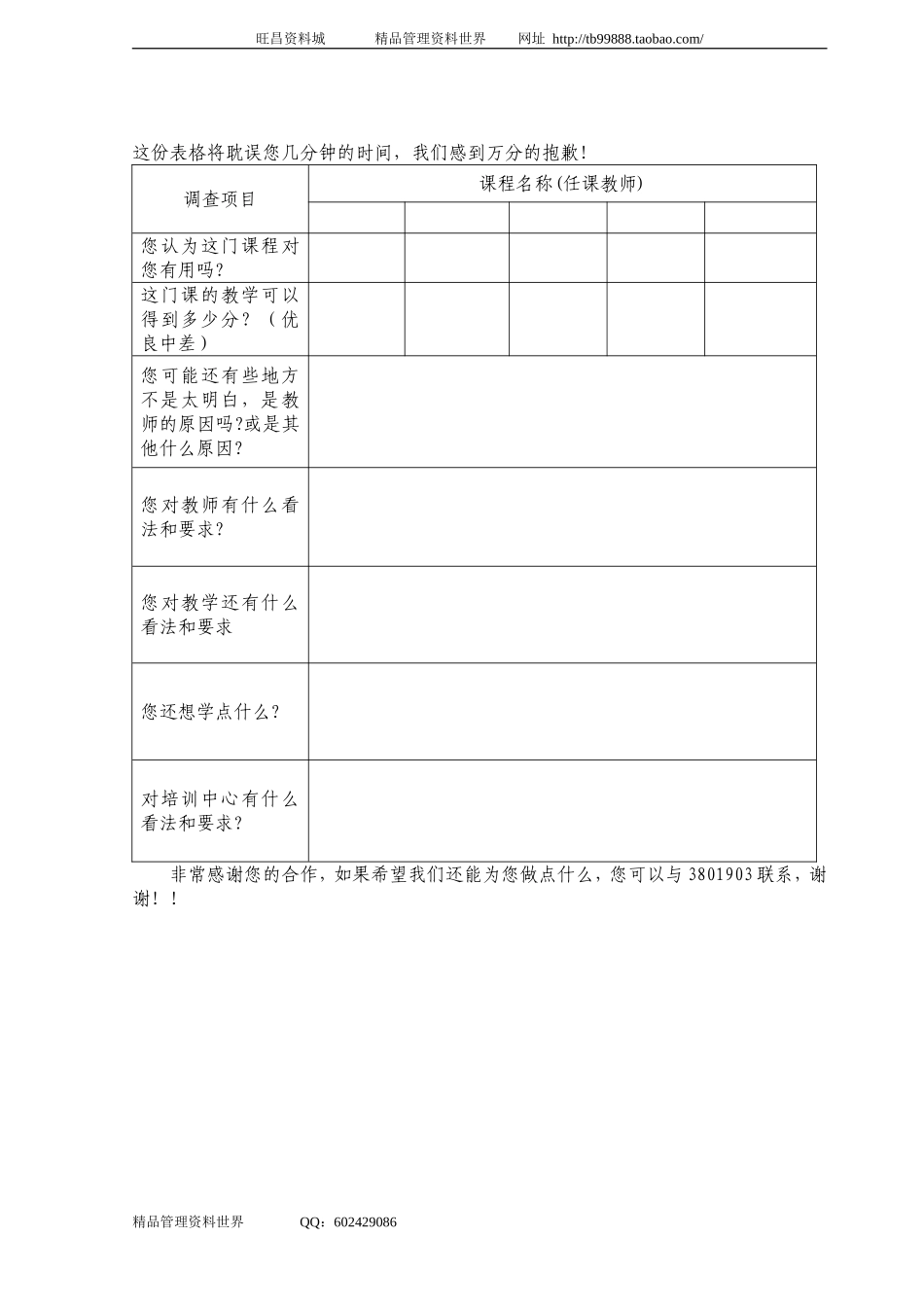 旺昌资料城　　精品管理资料世界　　网址 http://tb99888.taobao.com/

这份表格将耽误您几分钟的时间，我们感到万分的抱歉！

| 调查项目 | 课程名称(任课教师) | | | | |
|---|---|---|---|---|---|
| | | | | | |
| 您认为这门课程对您有用吗? | | | | | |
| 这门课的教学可以得到多少分？（优良中差） | | | | | |
| 您可能还有些地方不是太明白，是教师的原因吗?或是其他什么原因? | | | | | |
| 您对教师有什么看法和要求? | | | | | |
| 您对教学还有什么看法和要求 | | | | | |
| 您还想学点什么? | | | | | |
| 对培训中心有什么看法和要求? | | | | | |

非常感谢您的合作，如果希望我们还能为您做点什么，您可以与 3801903 联系，谢谢！！

精品管理资料世界　　QQ：602429086